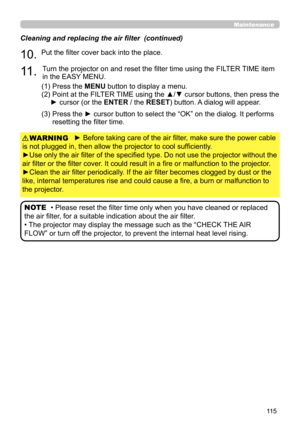 Maintenance

Cleaning and replacing the air filter (continued)

10. Put the filter cover back into the place.

11. Turn the projector on and reset the filter time using the FILTER TIME item in the EASY MENU.

(1) Press the MENU button to display a menu.
(2) Point at the FILTER TIME using the ▲/▼ cursor buttons, then press the ► cursor (or the ENTER / the RESET) button. A dialog will appear.
(3) Press the ► cursor button to select the "OK" on the dialog. It performs resetting the filter time.

⚠WARNING ► Before taking care of the air filter, make sure the power cable is not plugged in, then allow the projector to cool sufficiently.
►Use only the air filter of the specified type. Do not use the projector without the air filter or the filter cover. It could result in a fire or malfunction to the projector.
►Clean the air filter periodically. If the air filter becomes clogged by dust or the like, internal temperatures rise and could cause a fire, a burn or malfunction to the projector.

NOTE • Please reset the filter time only when you have cleaned or replaced the air filter, for a suitable indication about the air filter.
• The projector may display the message such as the "CHECK THE AIR FLOW" or turn off the projector, to prevent the internal heat level rising.

115